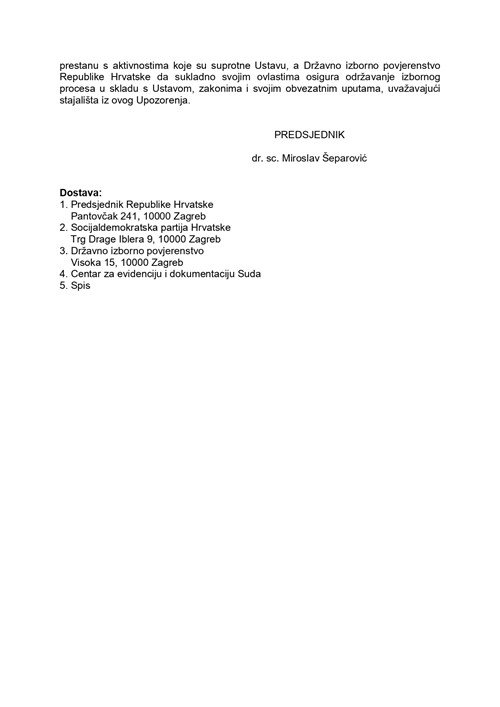 prestanu s aktivnostima koje su suprotne Ustavu, a Državno izborno povjerenstvo Republike Hrvatske da sukladno svojim ovlastima osigura održavanje izbornog procesa u skladu s Ustavom, zakonima i svojim obvezatnim uputama, uvažavajući stajališta iz ovog Upozorenja.

PREDSJEDNIK

dr. sc. Miroslav Šeparović

Dostava:
1. Predsjednik Republike Hrvatske
Pantovčak 241, 10000 Zagreb
2. Socijaldemokratska partija Hrvatske
Trg Drage Iblera 9, 10000 Zagreb
3. Državno izborno povjerenstvo
Visoka 15, 10000 Zagreb
4. Centar za evidenciju i dokumentaciju Suda
5. Spis